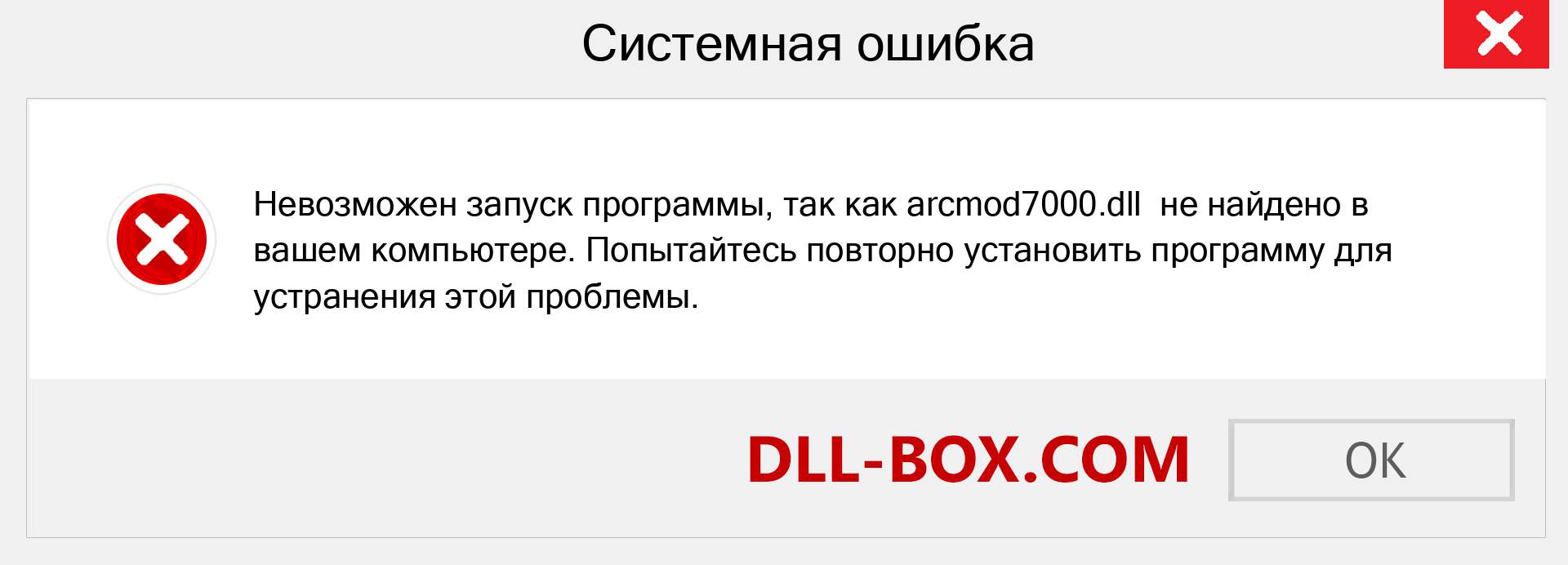 Системная ошибка

Невозможен запуск программы, так как arcmod7000.dll  не найдено в вашем компьютере. Попытайтесь повторно установить программу для устранения этой проблемы.

DLL-BOX.COM

OK